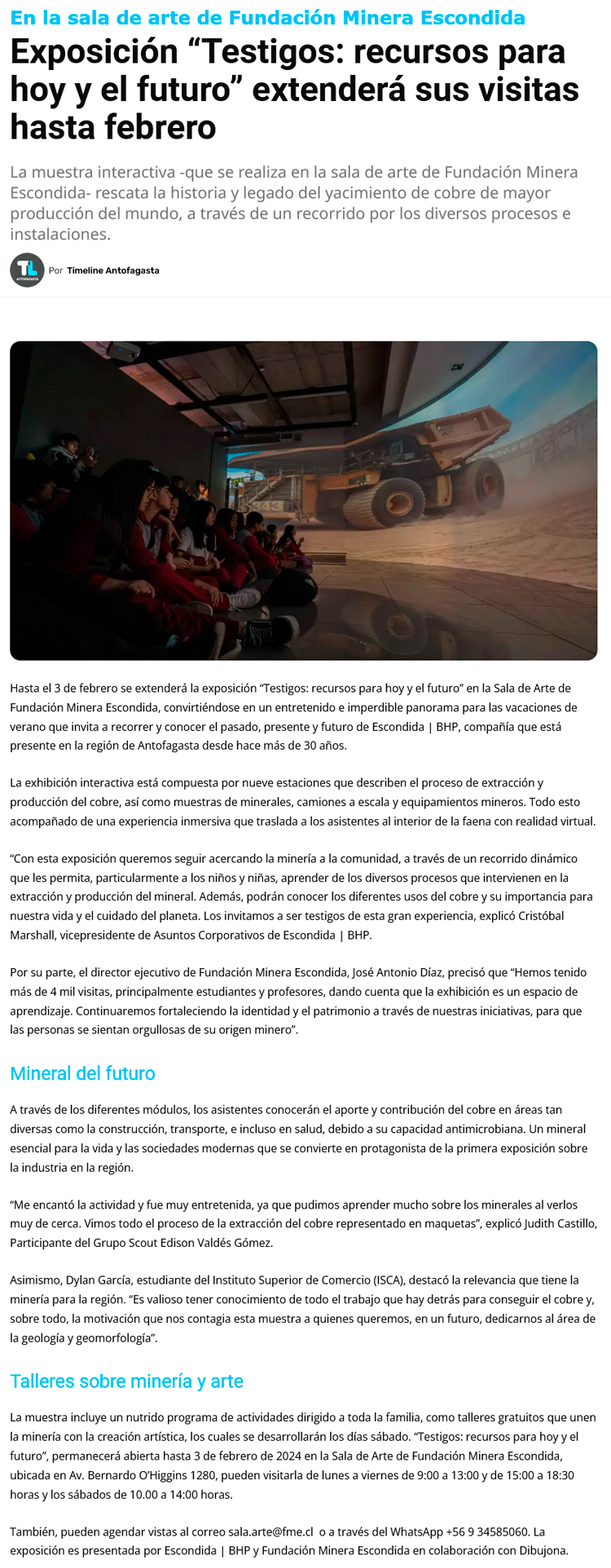 En la sala de arte de Fundación Minera Escondida

Exposición “Testigos: recursos para hoy y el futuro” extenderá sus visitas hasta febrero

La muestra interactiva -que se realiza en la sala de arte de Fundación Minera Escondida- rescata la historia y legado del yacimiento de cobre de mayor producción del mundo, a través de un recorrido por los diversos procesos e instalaciones.

TL ANTOFAGASTA Por Timeline Antofagasta

Hasta el 3 de febrero se extenderá la exposición “Testigos: recursos para hoy y el futuro” en la Sala de Arte de Fundación Minera Escondida, convirtiéndose en un entretenido e imperdible panorama para las vacaciones de verano que invita a recorrer y conocer el pasado, presente y futuro de Escondida | BHP, compañía que está presente en la región de Antofagasta desde hace más de 30 años.

La exhibición interactiva está compuesta por nueve estaciones que describen el proceso de extracción y producción del cobre, así como muestras de minerales, camiones a escala y equipamientos mineros. Todo esto acompañado de una experiencia inmersiva que traslada a los asistentes al interior de la faena con realidad virtual.

“Con esta exposición queremos seguir acercando la minería a la comunidad, a través de un recorrido dinámico que les permita, particularmente a los niños y niñas, aprender de los diversos procesos que intervienen en la extracción y producción del mineral. Además, podrán conocer los diferentes usos del cobre y su importancia para nuestra vida y el cuidado del planeta. Los invitamos a ser testigos de esta gran experiencia, explicó Cristóbal Marshall, vicepresidente de Asuntos Corporativos de Escondida | BHP.

Por su parte, el director ejecutivo de Fundación Minera Escondida, José Antonio Díaz, precisó que “Hemos tenido más de 4 mil visitas, principalmente estudiantes y profesores, dando cuenta que la exhibición es un espacio de aprendizaje. Continuaremos fortaleciendo la identidad y el patrimonio a través de nuestras iniciativas, para que las personas se sientan orgullosas de su origen minero”.

Mineral del futuro

A través de los diferentes módulos, los asistentes conocerán el aporte y contribución del cobre en áreas tan diversas como la construcción, transporte, e incluso en salud, debido a su capacidad antimicrobiana. Un mineral esencial para la vida y las sociedades modernas que se convierte en protagonista de la primera exposición sobre la industria en la región.

“Me encantó la actividad y fue muy entretenida, ya que pudimos aprender mucho sobre los minerales al verlos muy de cerca. Vimos todo el proceso de la extracción del cobre representado en maquetas”, explicó Judith Castillo, Participante del Grupo Scout Edison Valdés Gómez.

Asimismo, Dylan García, estudiante del Instituto Superior de Comercio (ISCA), destacó la relevancia que tiene la minería para la región. “Es valioso tener conocimiento de todo el trabajo que hay detrás para conseguir el cobre y, sobre todo, la motivación que nos contagia esta muestra a quienes queremos, en un futuro, dedicarnos al área de la geología y geomorfología”.

Talleres sobre minería y arte

La muestra incluye un nutrido programa de actividades dirigido a toda la familia, como talleres gratuitos que unen la minería con la creación artística, los cuales se desarrollarán los días sábado. “Testigos: recursos para hoy y el futuro”, permanecerá abierta hasta 3 de febrero de 2024 en la Sala de Arte de Fundación Minera Escondida, ubicada en Av. Bernardo O’Higgins 1280, pueden visitarla de lunes a viernes de 9:00 a 13:00 y de 15:00 a 18:30 horas y los sábados de 10.00 a 14:00 horas.

También, pueden agendar vistas al correo sala.arte@fme.cl o a través del WhatsApp +56 9 34585060. La exposición es presentada por Escondida | BHP y Fundación Minera Escondida en colaboración con Dibujona.